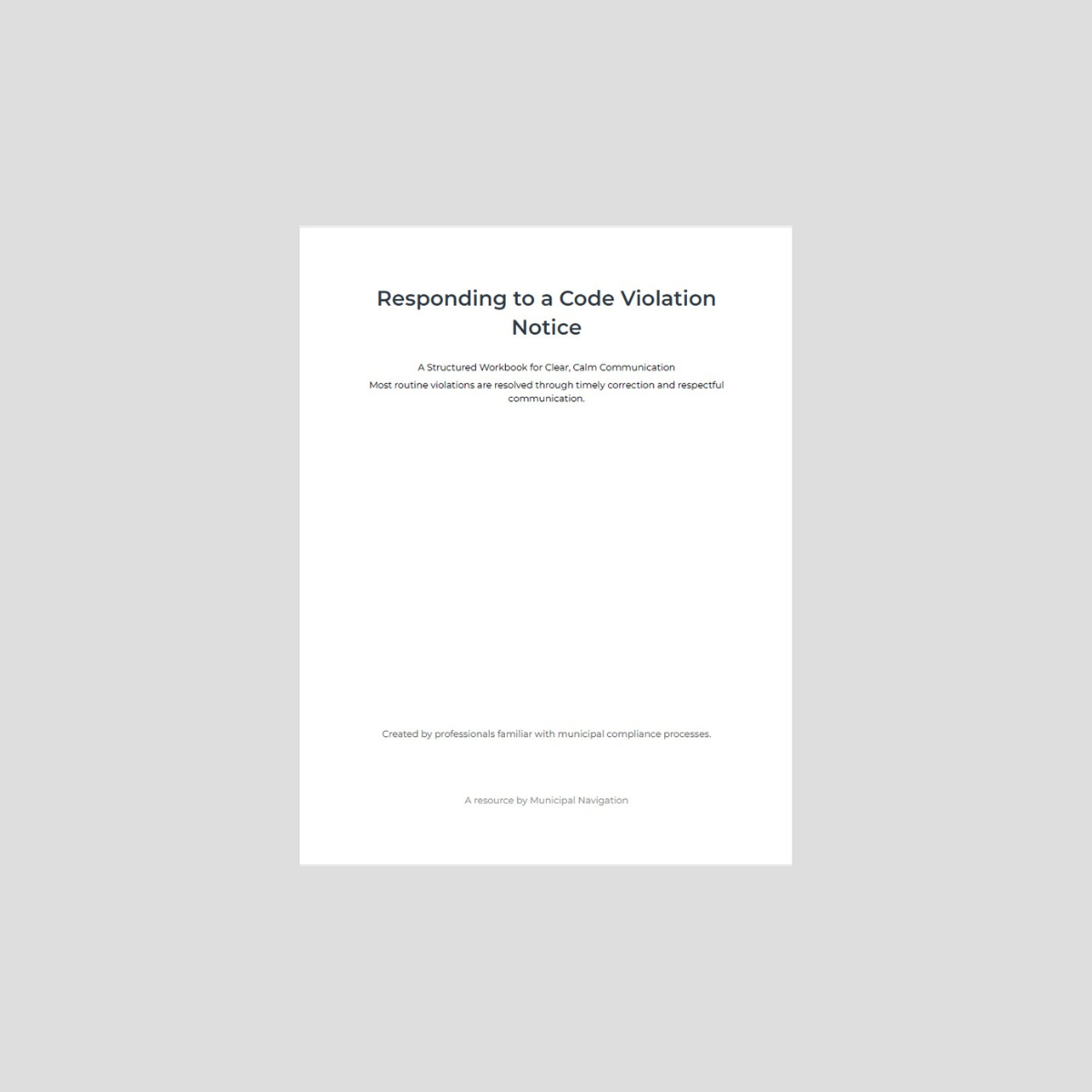 Responding to a Code Violation Notice

A Structured Workbook for Clear, Calm Communication

Most routine violations are resolved through timely correction and respectful communication.

Created by professionals familiar with municipal compliance processes.

A resource by Municipal Navigation